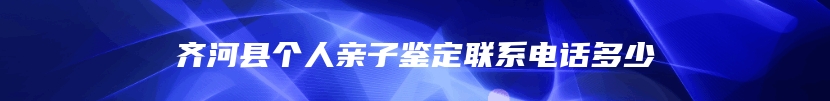 齐河县个人亲子鉴定联系电话多少